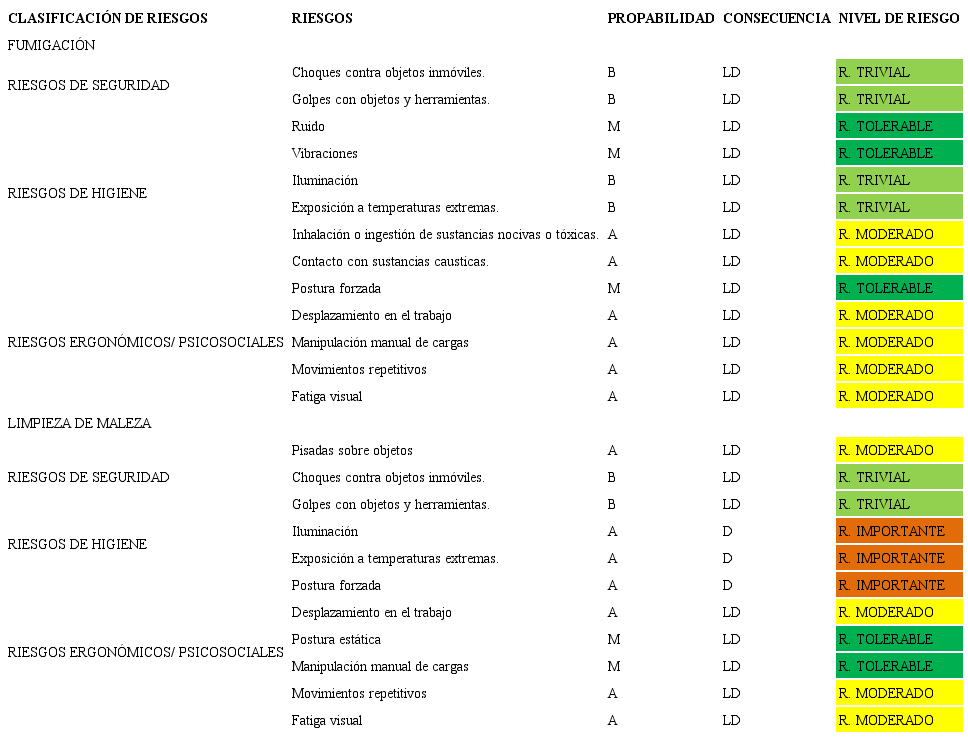 | CLASIFICACIÓN DE RIESGOS | RIESGOS | PROPABILIDAD | CONSECUENCIA | NIVEL DE RIESGO |
|---|---|---|---|---|
| FUMIGACIÓN | | | | |
| RIESGOS DE SEGURIDAD | Choques contra objetos inmóviles. | B | LD | R. TRIVIAL |
| | Golpes con objetos y herramientas. | B | LD | R. TRIVIAL |
| RIESGOS DE HIGIENE | Ruido | M | LD | R. TOLERABLE |
| | Vibraciones | M | LD | R. TOLERABLE |
| | Iluminación | B | LD | R. TRIVIAL |
| | Exposición a temperaturas extremas. | B | LD | R. TRIVIAL |
| | Inhalación o ingestión de sustancias nocivas o tóxicas. | A | LD | R. MODERADO |
| | Contacto con sustancias causticas. | A | LD | R. MODERADO |
| RIESGOS ERGONÓMICOS/ PSICOSOCIALES | Postura forzada | M | LD | R. TOLERABLE |
| | Desplazamiento en el trabajo | A | LD | R. MODERADO |
| | Manipulación manual de cargas | A | LD | R. MODERADO |
| | Movimientos repetitivos | A | LD | R. MODERADO |
| | Fatiga visual | A | LD | R. MODERADO |
| LIMPIEZA DE MALEZA | | | | |
| RIESGOS DE SEGURIDAD | Pisadas sobre objetos | A | LD | R. MODERADO |
| | Choques contra objetos inmóviles. | B | LD | R. TRIVIAL |
| | Golpes con objetos y herramientas. | B | LD | R. TRIVIAL |
| RIESGOS DE HIGIENE | Iluminación | A | D | R. IMPORTANTE |
| | Exposición a temperaturas extremas. | A | D | R. IMPORTANTE |
| RIESGOS ERGONÓMICOS/ PSICOSOCIALES | Postura forzada | A | D | R. IMPORTANTE |
| | Desplazamiento en el trabajo | A | LD | R. MODERADO |
| | Postura estática | M | LD | R. TOLERABLE |
| | Manipulación manual de cargas | M | LD | R. TOLERABLE |
| | Movimientos repetitivos | A | LD | R. MODERADO |
| | Fatiga visual | A | LD | R. MODERADO |